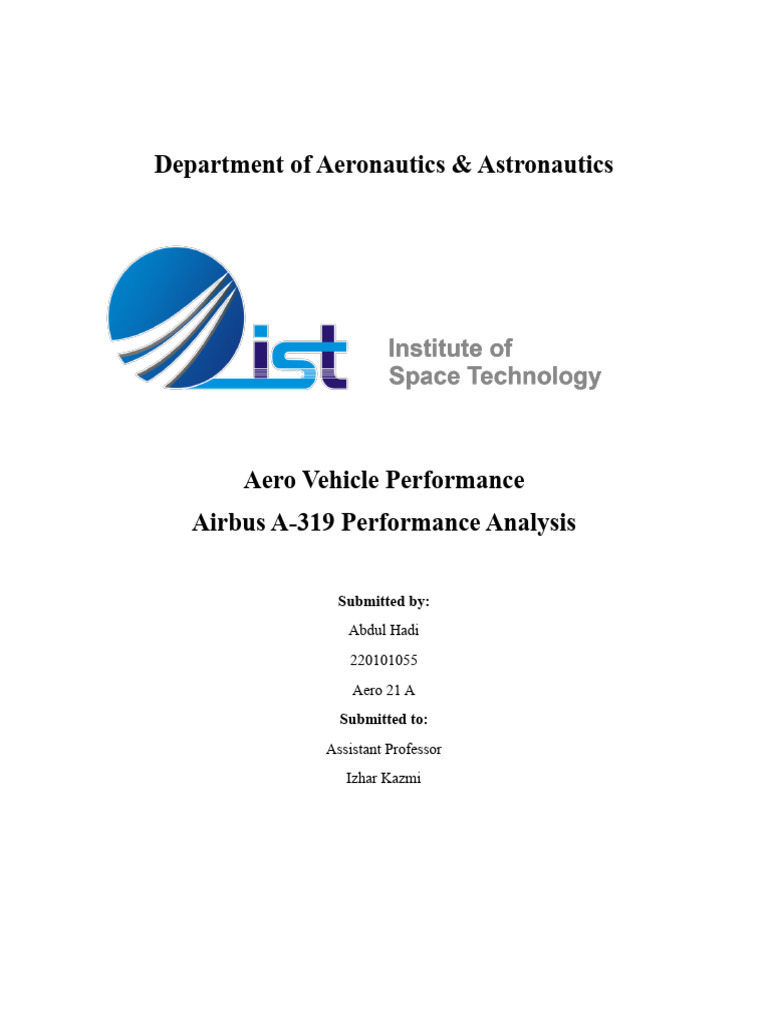 Department of Aeronautics & Astronautics

ist

Institute of Space Technology

Aero Vehicle Performance

Airbus A-319 Performance Analysis

Submitted by:

Abdul Hadi

220101055

Aero 21 A

Submitted to:

Assistant Professor

Izhar Kazmi